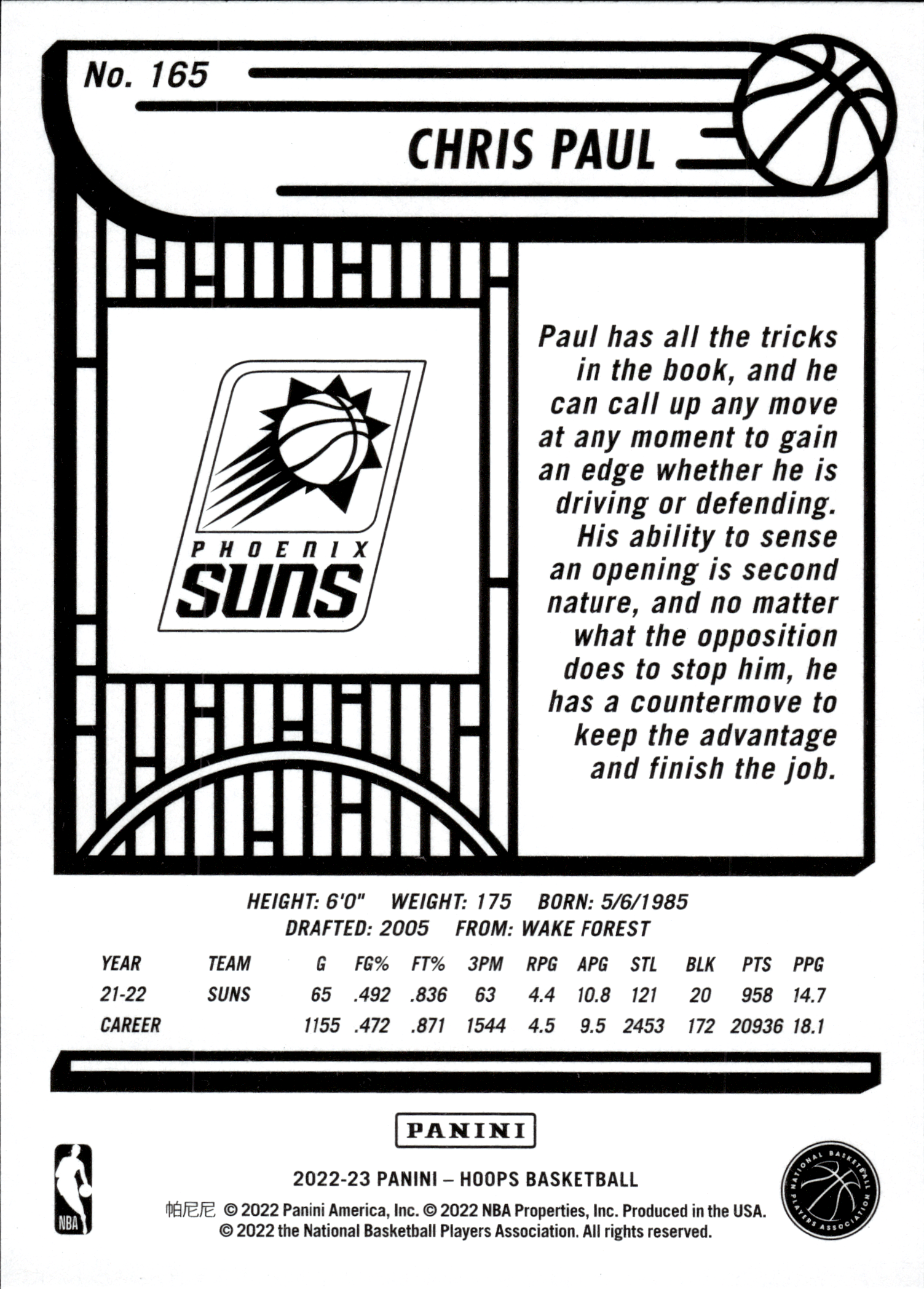 No. 165

CHRIS PAUL

PHOENIX SUNS

Paul has all the tricks in the book, and he can call up any move at any moment to gain an edge whether he is driving or defending. His ability to sense an opening is second nature, and no matter what the opposition does to stop him, he has a countermove to keep the advantage and finish the job.

HEIGHT: 6'0" WEIGHT: 175 BORN: 5/6/1985
DRAFTED: 2005 FROM: WAKE FOREST

| YEAR | TEAM | G | FG% | FT% | 3PM | RPG | APG | STL | BLK | PTS | PPG |
|---|---|---|---|---|---|---|---|---|---|---|---|
| 21-22 | SUNS | 65 | .492 | .836 | 63 | 4.4 | 10.8 | 121 | 20 | 958 | 14.7 |
| CAREER | | 1155 | .472 | .871 | 1544 | 4.5 | 9.5 | 2453 | 172 | 20936 | 18.1 |

PANINI

NBA

2022-23 PANINI – HOOPS BASKETBALL
帕尼尼 © 2022 Panini America, Inc. © 2022 NBA Properties, Inc. Produced in the USA. © 2022 the National Basketball Players Association. All rights reserved.

NATIONAL BASKETBALL PLAYERS ASSOCIATION